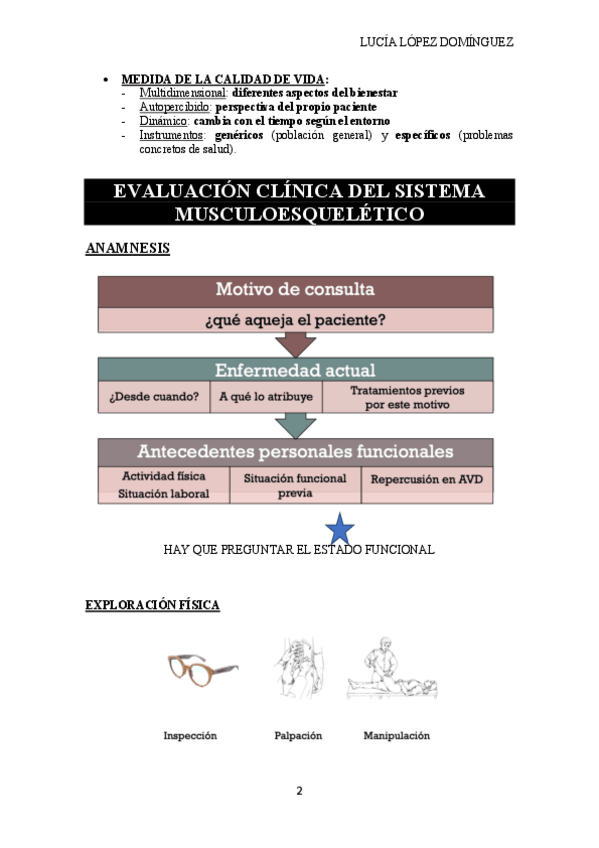 LUCÍA LÓPEZ DOMÍNGUEZ

• MEDIDA DE LA CALIDAD DE VIDA:
- Multidimensional: diferentes aspectos del bienestar
- Autopercibido: perspectiva del propio paciente
- Dinámico: cambia con el tiempo según el entorno
- Instrumentos: genéricos (población general) y específicos (problemas concretos de salud).

EVALUACIÓN CLÍNICA DEL SISTEMA MUSCULOESQUELÉTICO

ANAMNESIS

Motivo de consulta

¿qué aqueja el paciente?

Enfermedad actual

¿Desde cuando?

A qué lo atribuye

Tratamientos previos por este motivo

Antecedentes personales funcionales

Actividad física
Situación laboral

Situación funcional previa

Repercusión en AVD

HAY QUE PREGUNTAR EL ESTADO FUNCIONAL

EXPLORACIÓN FÍSICA

Inspección

Palpación

Manipulación

2